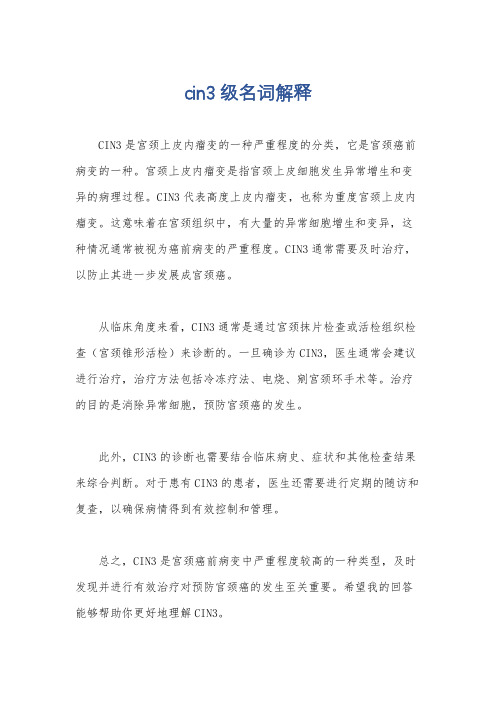 cin3 级名词解释

CIN3 是宫颈上皮内瘤变的一种严重程度的分类，它是宫颈癌前病变的一种。宫颈上皮内瘤变是指宫颈上皮细胞发生异常增生和变异的病理过程。CIN3 代表高度上皮内瘤变，也称为重度宫颈上皮内瘤变。这意味着在宫颈组织中，有大量的异常细胞增生和变异，这种情况通常被视为癌前病变的严重程度。CIN3 通常需要及时治疗，以防止其进一步发展成宫颈癌。

从临床角度来看，CIN3 通常是通过宫颈抹片检查或活检组织检查（宫颈锥形活检）来诊断的。一旦确诊为 CIN3，医生通常会建议进行治疗，治疗方法包括冷冻疗法、电烧、剜宫颈环手术等。治疗的目的是消除异常细胞，预防宫颈癌的发生。

此外，CIN3 的诊断也需要结合临床病史、症状和其他检查结果来综合判断。对于患有 CIN3 的患者，医生还需要进行定期的随访和复查，以确保病情得到有效控制和管理。

总之，CIN3 是宫颈癌前病变中严重程度较高的一种类型，及时发现并进行有效治疗对预防宫颈癌的发生至关重要。希望我的回答能够帮助你更好地理解 CIN3。